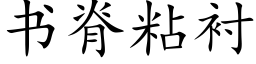 书脊粘衬